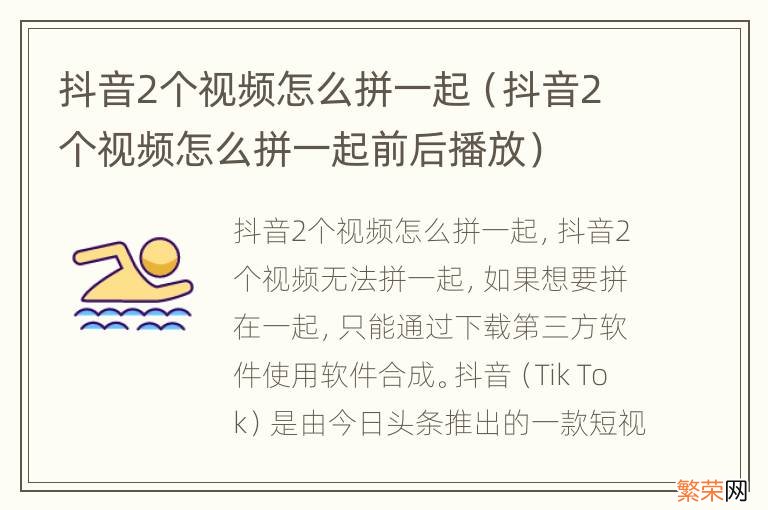 抖音2个视频怎么拼一起（抖音2个视频怎么拼一起前后播放）

抖音2个视频怎么拼一起，抖音2个视频无法拼一起，如果想要拼在一起，只能通过下载第三方软件使用软件合成。抖音（Tik Tok）是由今日头条推出的一款短视

繁荣网